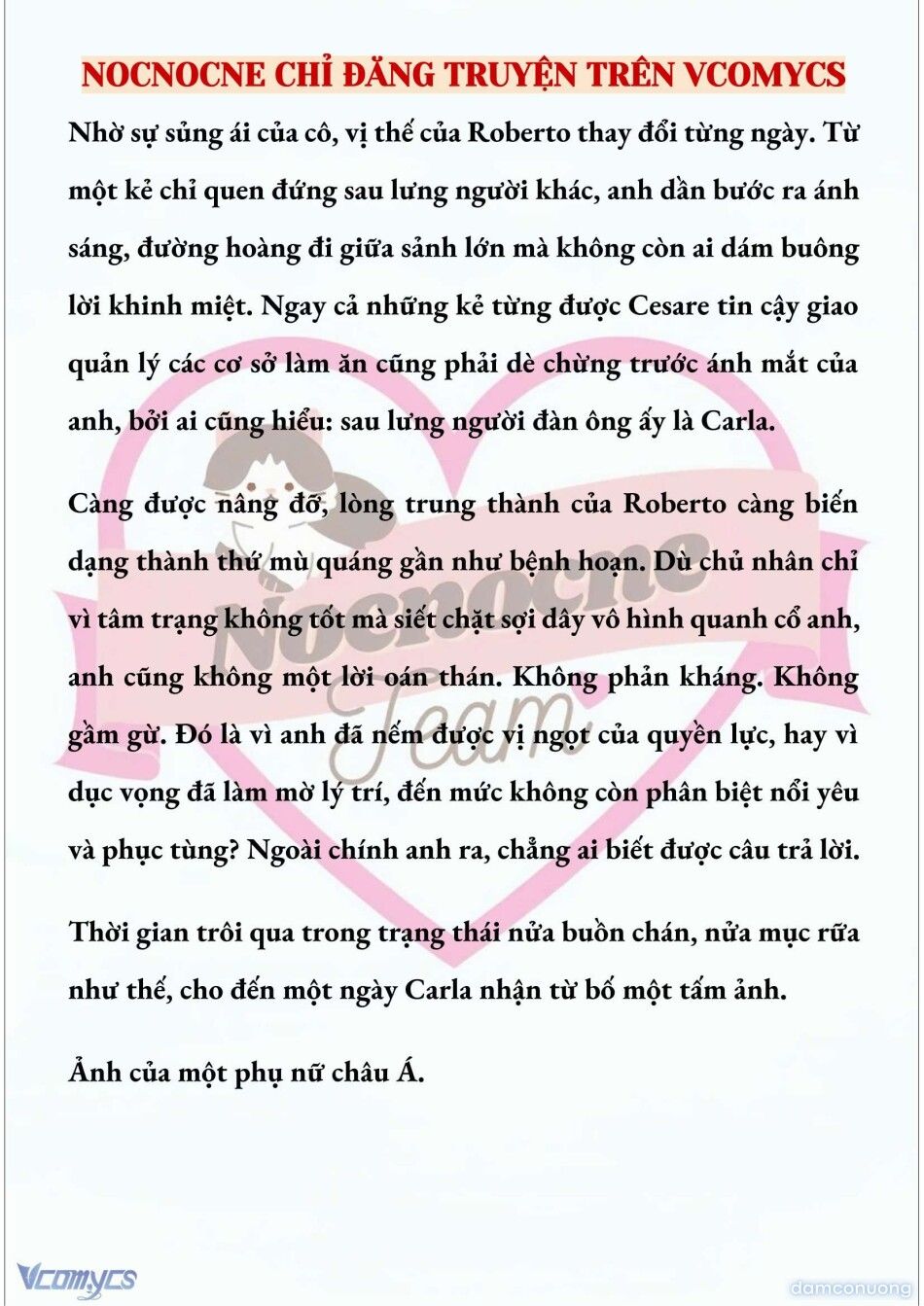 NOCNOCNE CHỈ ĐĂNG TRUYỆN TRÊN VCOMYCS

Nhờ sự sủng ái của cô, vị thế của Roberto thay đổi từng ngày. Từ một kẻ chỉ quen đứng sau lưng người khác, anh dần bước ra ánh sáng, đường hoàng đi giữa sảnh lớn mà không còn ai dám buông lời khinh miệt. Ngay cả những kẻ từng được Cesare tin cậy giao quản lý các cơ sở làm ăn cũng phải dè chừng trước ánh mắt của anh, bởi ai cũng hiểu: sau lưng người đàn ông ấy là Carla.

Càng được nâng đỡ, lòng trung thành của Roberto càng biến dạng thành thứ mù quáng gần như bệnh hoạn. Dù chủ nhân chỉ vì tâm trạng không tốt mà siết chặt sợi dây vô hình quanh cổ anh, anh cũng không một lời oán thán. Không phản kháng. Không gầm gừ. Đó là vì anh đã nếm được vị ngọt của quyền lực, hay vì dục vọng đã làm mờ lý trí, đến mức không còn phân biệt nổi yêu và phục tùng? Ngoài chính anh ra, chẳng ai biết được câu trả lời.

Thời gian trôi qua trong trạng thái nửa buồn chán, nửa mục rữa như thế, cho đến một ngày Carla nhận từ bố một tấm ảnh.

Ảnh của một phụ nữ châu Á.

Nocnocne Team

Vcomycs

damconuong